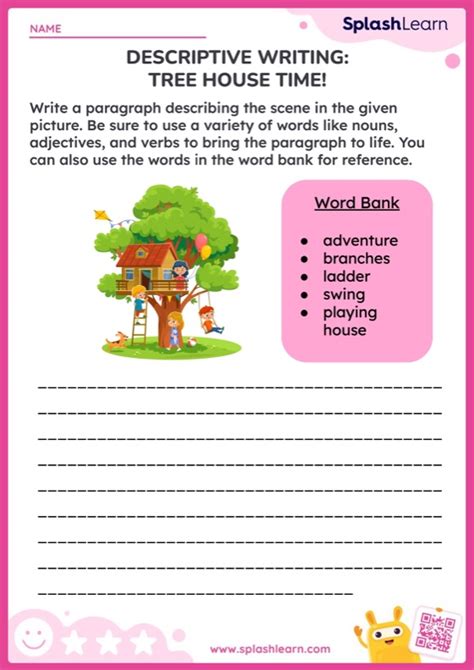 NAME

SplashLearn

DESCRIPTIVE WRITING:
TREE HOUSE TIME!

Write a paragraph describing the scene in the given picture. Be sure to use a variety of words like nouns, adjectives, and verbs to bring the paragraph to life. You can also use the words in the word bank for reference.

Word Bank

- adventure
- branches
- ladder
- swing
- playing house

www.splashlearn.com